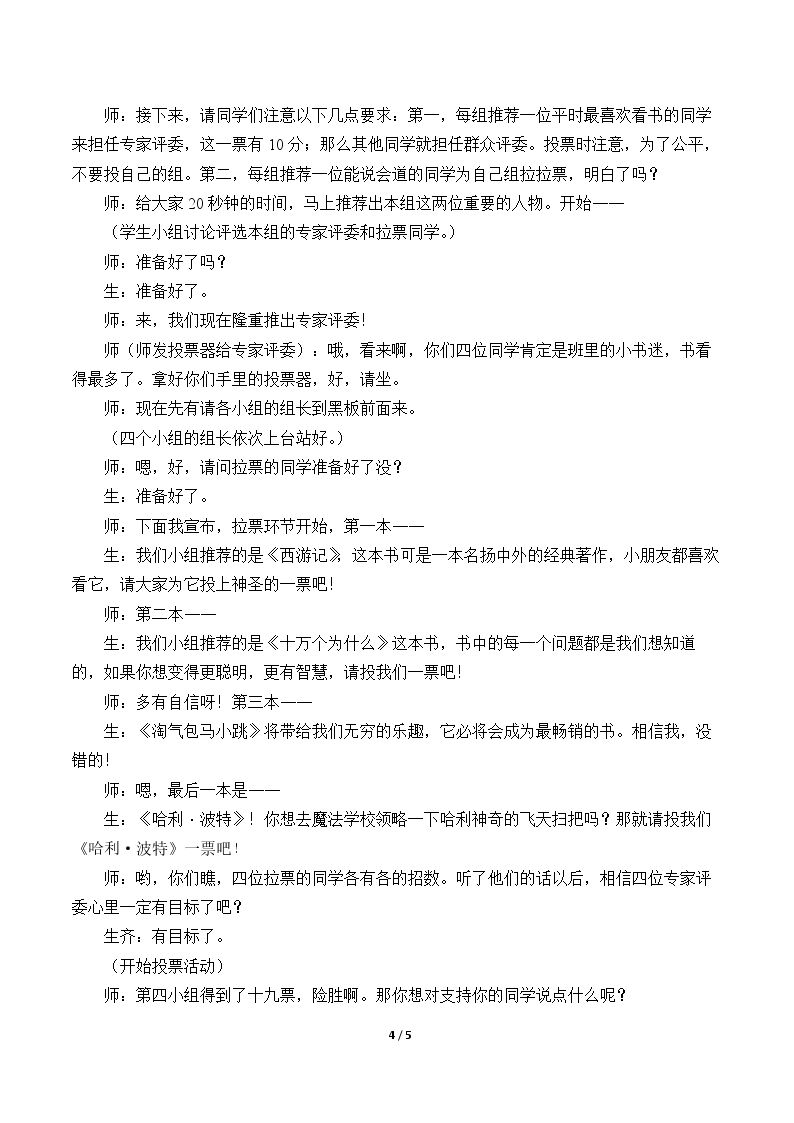 师：接下来，请同学们注意以下几点要求：第一，每组推荐一位平时最喜欢看书的同学来担任专家评委，这一票有10分；那么其他同学就担任群众评委。投票时注意，为了公平，不要投自己的组。第二，每组推荐一位能说会道的同学为自己组拉拉票，明白了吗？

师：给大家20秒钟的时间，马上推荐出本组这两位重要的人物。开始——

（学生小组讨论评选本组的专家评委和拉票同学。）

师：准备好了吗？

生：准备好了。

师：来，我们现在隆重推出专家评委！

师（师发投票器给专家评委）：哦，看来啊，你们四位同学肯定是班里的小书迷，书看得最多了。拿好你们手里的投票器，好，请坐。

师：现在先有请各小组的组长到黑板前面来。

（四个小组的组长依次上台站好。）

师：嗯，好，请问拉票的同学准备好了没？

生：准备好了。

师：下面我宣布，拉票环节开始，第一本——

生：我们小组推荐的是《西游记》这本书可是一本名扬中外的经典著作，小朋友都喜欢看它，请大家为它投上神圣的一票吧！

师：第二本——

生：我们小组推荐的是《十万个为什么》这本书，书中的每一个问题都是我们想知道的，如果你想变得更聪明，更有智慧，请投我们一票吧！

师：多有自信呀！第三本——

生：《淘气包马小跳》将带给我们无穷的乐趣，它必将会成为最畅销的书。相信我，没错的！

师：嗯，最后一本是——

生：《哈利·波特》！你想去魔法学校领略一下哈利神奇的飞天扫把吗？那就请投我们《哈利·波特》一票吧！

师：哟，你们瞧，四位拉票的同学各有各的招数。听了他们的话以后，相信四位专家评委心里一定有目标了吧？

生齐：有目标了。

（开始投票活动）

师：第四小组得到了十九票，险胜啊。那你想对支持你的同学说点什么呢？

4 / 5